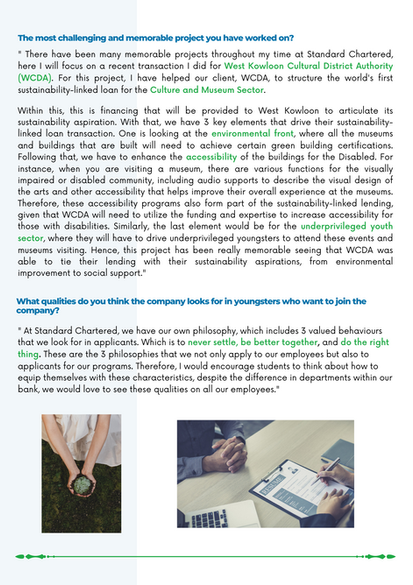 The most challenging and memorable project you have worked on?

" There have been many memorable projects throughout my time at Standard Chartered, here I will focus on a recent transaction I did for West Kowloon Cultural District Authority (WCDA). For this project, I have helped our client, WCDA, to structure the world's first sustainability-linked loan for the Culture and Museum Sector.

Within this, this is financing that will be provided to West Kowloon to articulate its sustainability aspiration. With that, we have 3 key elements that drive their sustainability-linked loan transaction. One is looking at the environmental front, where all the museums and buildings that are built will need to achieve certain green building certifications. Following that, we have to enhance the accessibility of the buildings for the Disabled. For instance, when you are visiting a museum, there are various functions for the visually impaired or disabled community, including audio supports to describe the visual design of the arts and other accessibility that helps improve their overall experience at the museums. Therefore, these accessibility programs also form part of the sustainability-linked lending, given that WCDA will need to utilize the funding and expertise to increase accessibility for those with disabilities. Similarly, the last element would be for the underprivileged youth sector, where they will have to drive underprivileged youngsters to attend these events and museums visiting. Hence, this project has been really memorable seeing that WCDA was able to tie their lending with their sustainability aspirations, from environmental improvement to social support."

What qualities do you think the company looks for in youngsters who want to join the company?

" At Standard Chartered, we have our own philosophy, which includes 3 valued behaviours that we look for in applicants. Which is to never settle, be better together, and do the right thing. These are the 3 philosophies that we not only apply to our employees but also to applicants for our programs. Therefore, I would encourage students to think about how to equip themselves with these characteristics, despite the difference in departments within our bank, we would love to see these qualities on all our employees."

RESUME